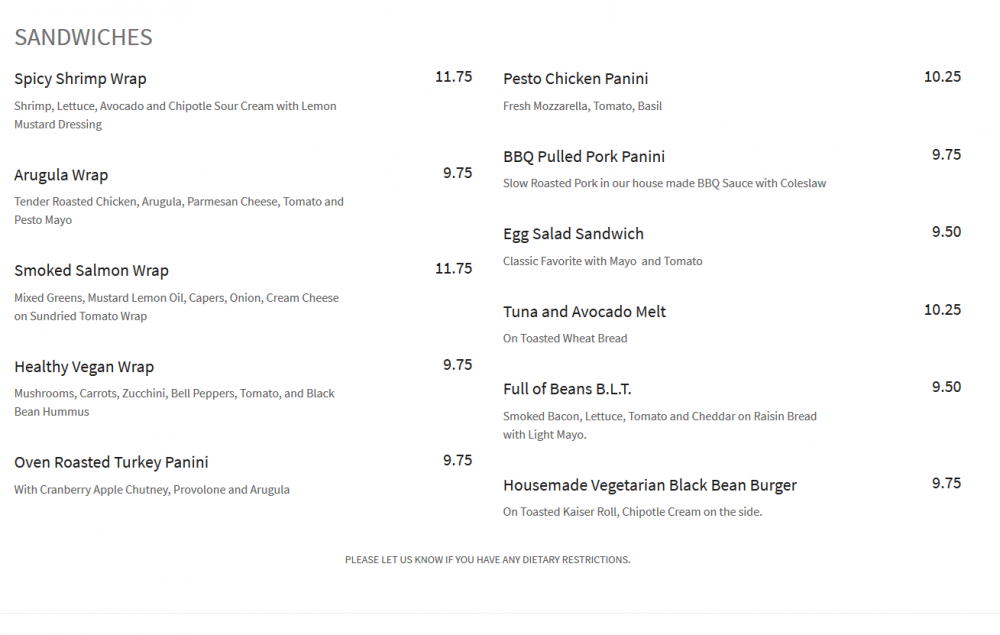 SANDWICHES

Spicy Shrimp Wrap 11.75
Shrimp, Lettuce, Avocado and Chipotle Sour Cream with Lemon Mustard Dressing

Arugula Wrap 9.75
Tender Roasted Chicken, Arugula, Parmesan Cheese, Tomato and Pesto Mayo

Smoked Salmon Wrap 11.75
Mixed Greens, Mustard Lemon Oil, Capers, Onion, Cream Cheese on Sundried Tomato Wrap

Healthy Vegan Wrap 9.75
Mushrooms, Carrots, Zucchini, Bell Peppers, Tomato, and Black Bean Hummus

Oven Roasted Turkey Panini 9.75
With Cranberry Apple Chutney, Provolone and Arugula

Pesto Chicken Panini 10.25
Fresh Mozzarella, Tomato, Basil

BBQ Pulled Pork Panini 9.75
Slow Roasted Pork in our house made BBQ Sauce with Coleslaw

Egg Salad Sandwich 9.50
Classic Favorite with Mayo and Tomato

Tuna and Avocado Melt 10.25
On Toasted Wheat Bread

Full of Beans B.L.T. 9.50
Smoked Bacon, Lettuce, Tomato and Cheddar on Raisin Bread with Light Mayo.

Housemade Vegetarian Black Bean Burger 9.75
On Toasted Kaiser Roll, Chipotle Cream on the side.

PLEASE LET US KNOW IF YOU HAVE ANY DIETARY RESTRICTIONS.